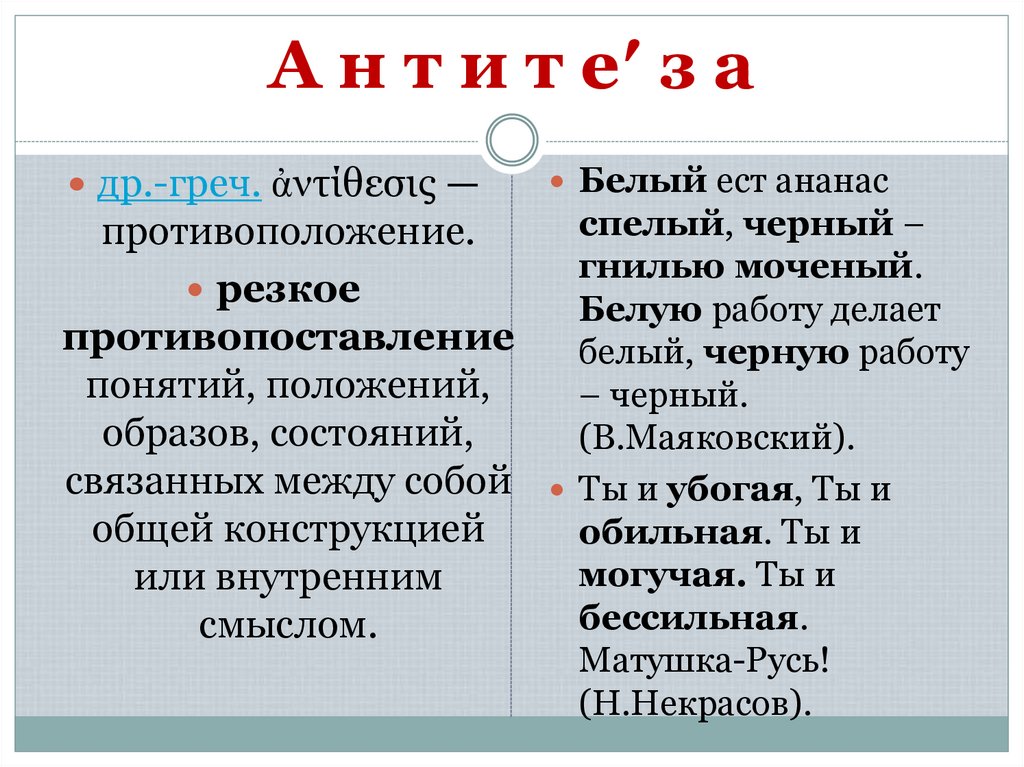 А н т и т е′ з а

др.-греч. ἀντίθεσις — противоположение.

резкое противопоставление понятий, положений, образов, состояний, связанных между собой общей конструкцией или внутренним смыслом.

Белый ест ананас спелый, черный – гнилью моченый. Белую работу делает белый, черную работу – черный. (В.Маяковский).

Ты и убогая, Ты и обильная. Ты и могучая. Ты и бессильная. Матушка-Русь! (Н.Некрасов).